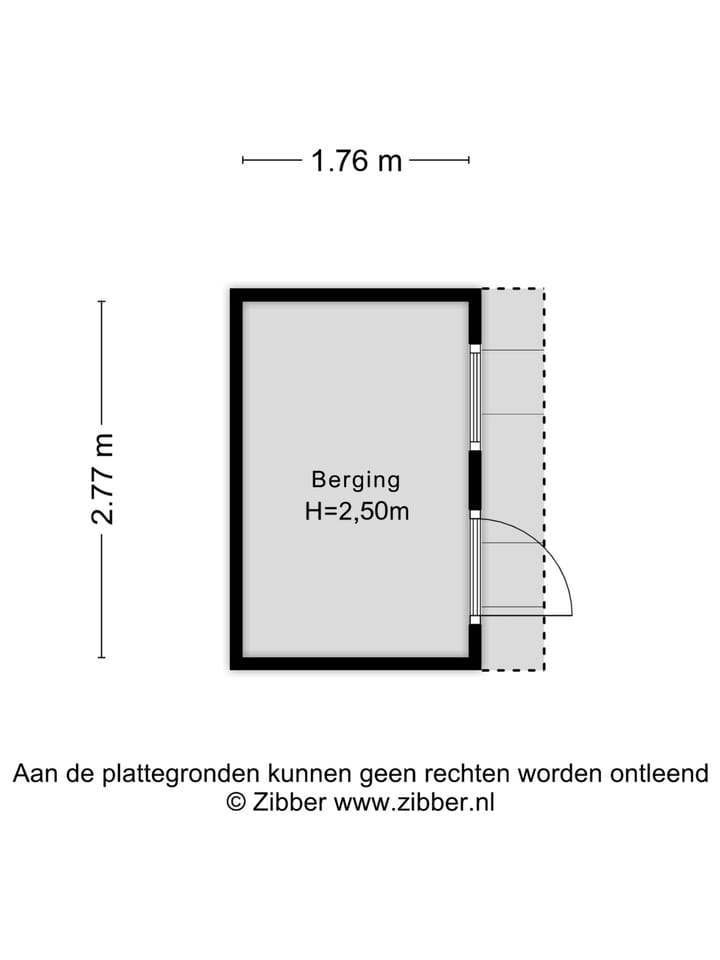 1.76 m

2.77 m

Berging
H=2,50m

Aan de plattegronden kunnen geen rechten worden ontleend
© Zibber www.zibber.nl